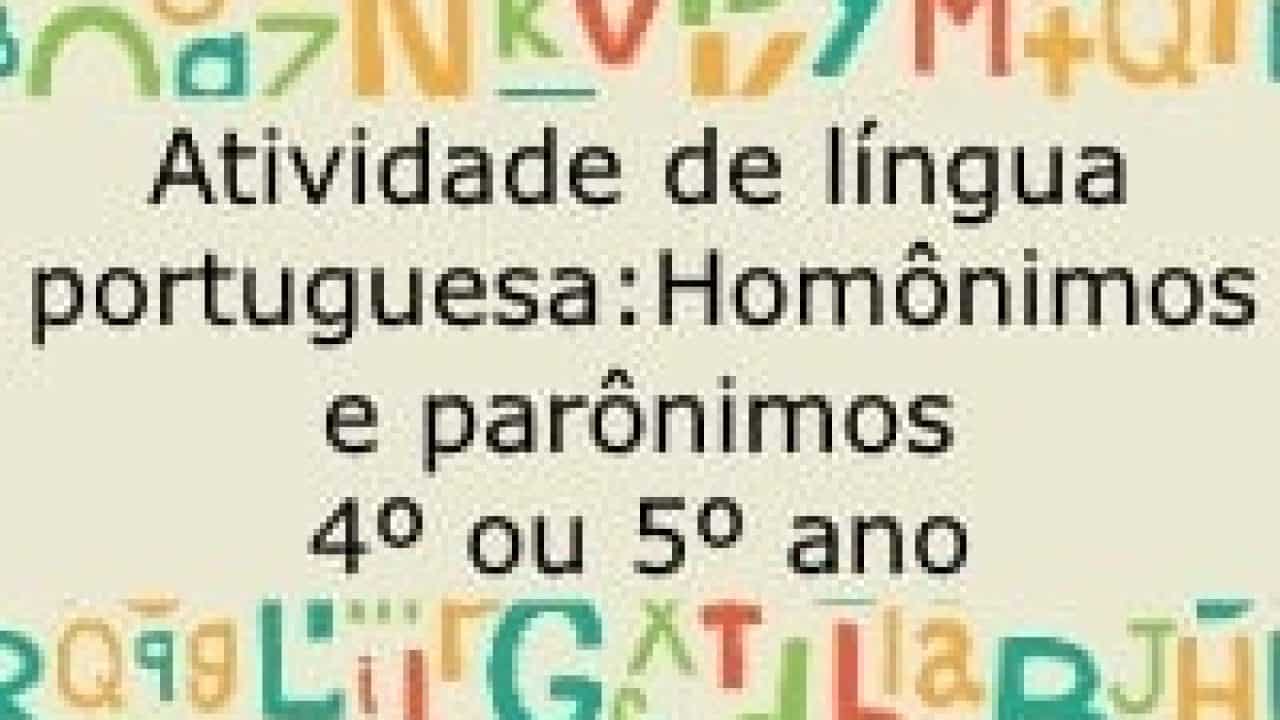 Atividade de língua portuguesa:Homônimos e parônimos
4º ou 5º ano